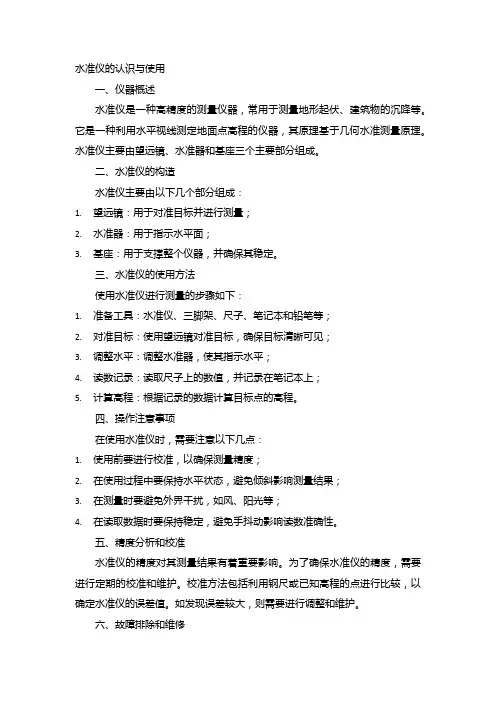 水准仪的认识与使用

一、仪器概述

水准仪是一种高精度的测量仪器，常用于测量地形起伏、建筑物的沉降等。它是一种利用水平视线测定地面点高程的仪器，其原理基于几何水准测量原理。水准仪主要由望远镜、水准器和基座三个主要部分组成。

二、水准仪的构造

水准仪主要由以下几个部分组成：

1. 望远镜：用于对准目标并进行测量；
2. 水准器：用于指示水平面；
3. 基座：用于支撑整个仪器，并确保其稳定。

三、水准仪的使用方法

使用水准仪进行测量的步骤如下：

1. 准备工具：水准仪、三脚架、尺子、笔记本和铅笔等；
2. 对准目标：使用望远镜对准目标，确保目标清晰可见；
3. 调整水平：调整水准器，使其指示水平；
4. 读数记录：读取尺子上的数值，并记录在笔记本上；
5. 计算高程：根据记录的数据计算目标点的高程。

四、操作注意事项

在使用水准仪时，需要注意以下几点：

1. 使用前要进行校准，以确保测量精度；
2. 在使用过程中要保持水平状态，避免倾斜影响测量结果；
3. 在测量时要避免外界干扰，如风、阳光等；
4. 在读取数据时要保持稳定，避免手抖动影响读数准确性。

五、精度分析和校准

水准仪的精度对其测量结果有着重要影响。为了确保水准仪的精度，需要进行定期的校准和维护。校准方法包括利用钢尺或已知高程的点进行比较，以确定水准仪的误差值。如发现误差较大，则需要进行调整和维护。

六、故障排除和维修